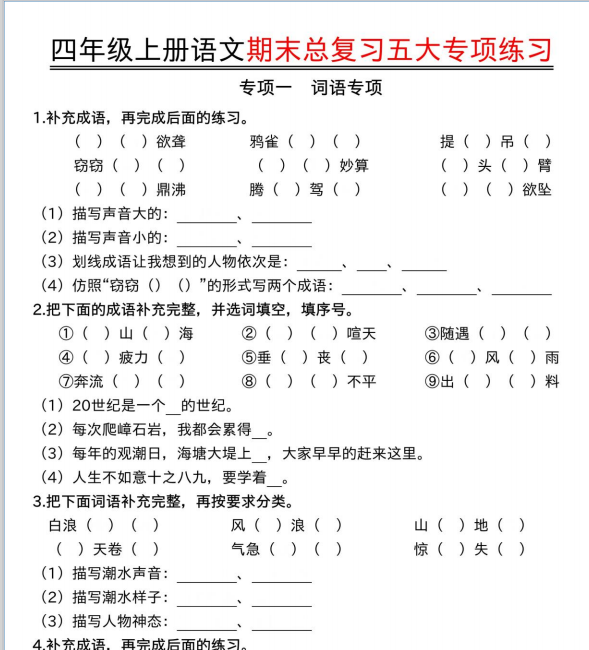 四年级上册语文期末总复习五大专项练习

专项一　词语专项

1.补充成语，再完成后面的练习。

（　）（　）欲聋　　鸦雀（　）（　）　　提（　）吊（　）

窃窃（　）（　）　　（　）（　）妙算　　（　）头（　）臂

（　）（　）鼎沸　　腾（　）驾（　）　　（　）（　）欲坠

（1）描写声音大的：________、________

（2）描写声音小的：________、________

（3）划线成语让我想到的人物依次是：______、____、______

（4）仿照“窃窃（）（）”的形式写两个成语：________、________、________

2.把下面的成语补充完整，并选词填空，填序号。

①（　）山（　）海　　②（　）（　）喧天　　③随遇（　）（　）

④（　）疲力（　）　　⑤垂（　）丧（　）　　⑥（　）风（　）雨

⑦奔流（　）（　）　　⑧（　）（　）不平　　⑨出（　）（　）料

（1）20世纪是一个__的世纪。

（2）每次爬嶂石岩，我都会累得__。

（3）每年的观潮日，海塘大堤上__，大家早早的赶来这里。

（4）人生不如意十之八九，要学着__。

3.把下面词语补充完整，再按要求分类。

白浪（　）（　）　　风（　）浪（　）　　山（　）地（　）

（　）天卷（　）　　气急（　）（　）　　惊（　）失（　）

（1）描写潮水声音：________、________

（2）描写潮水样子：________、________

（3）描写人物神态：________、________

4.补充成语，再完成后面的练习。